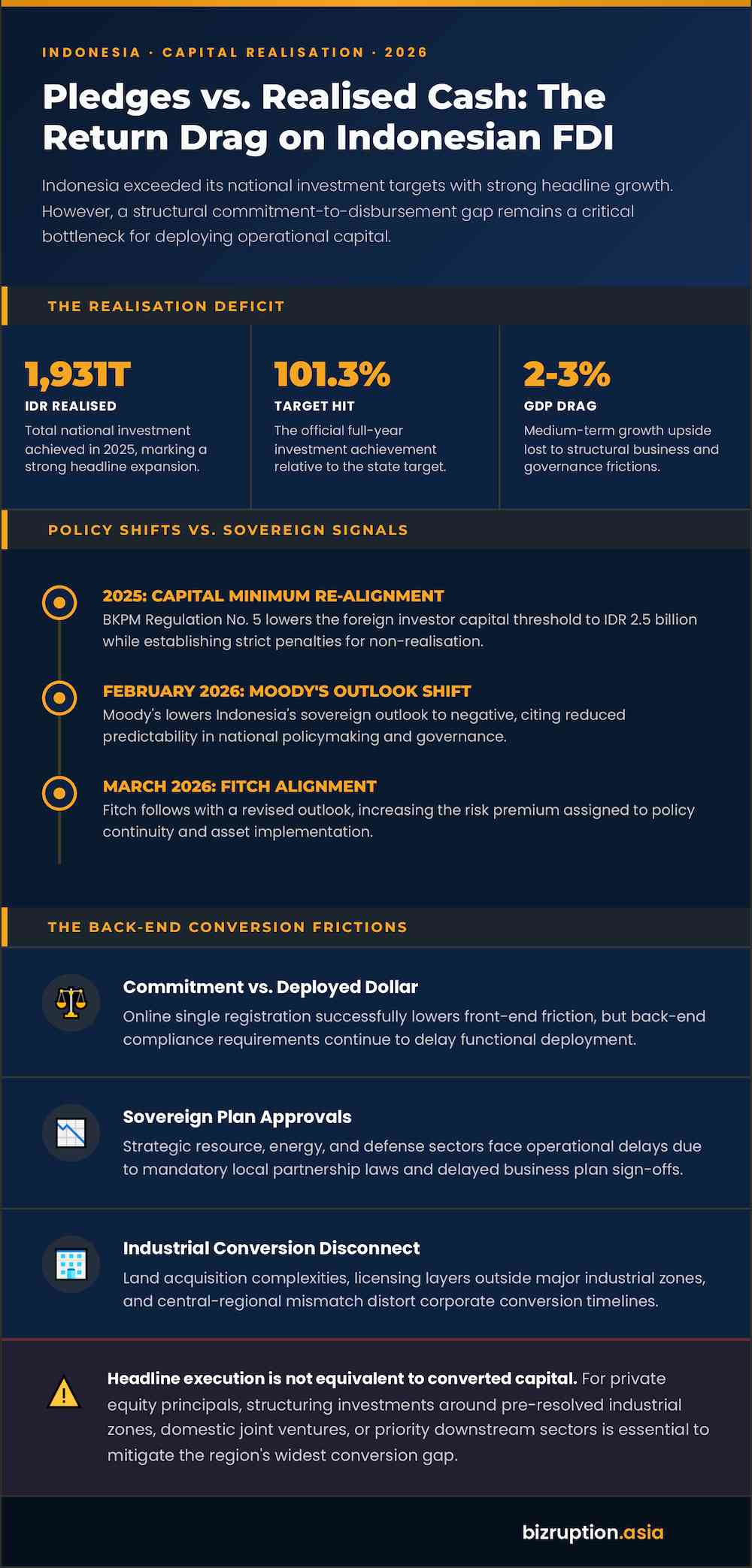 INDONESIA · CAPITAL REALISATION · 2026

Pledges vs. Realised Cash: The Return Drag on Indonesian FDI

Indonesia exceeded its national investment targets with strong headline growth. However, a structural commitment-to-disbursement gap remains a critical bottleneck for deploying operational capital.

THE REALISATION DEFICIT

1,931T
IDR REALISED
Total national investment achieved in 2025, marking a strong headline expansion.

101.3%
TARGET HIT
The official full-year investment achievement relative to the state target.

2-3%
GDP DRAG
Medium-term growth upside lost to structural business and governance frictions.

POLICY SHIFTS VS. SOVEREIGN SIGNALS

2025: CAPITAL MINIMUM RE-ALIGNMENT
BKPM Regulation No. 5 lowers the foreign investor capital threshold to IDR 2.5 billion while establishing strict penalties for non-realisation.

FEBRUARY 2026: MOODY'S OUTLOOK SHIFT
Moody's lowers Indonesia's sovereign outlook to negative, citing reduced predictability in national policymaking and governance.

MARCH 2026: FITCH ALIGNMENT
Fitch follows with a revised outlook, increasing the risk premium assigned to policy continuity and asset implementation.

THE BACK-END CONVERSION FRICTIONS

Commitment vs. Deployed Dollar
Online single registration successfully lowers front-end friction, but back-end compliance requirements continue to delay functional deployment.

Sovereign Plan Approvals
Strategic resource, energy, and defense sectors face operational delays due to mandatory local partnership laws and delayed business plan sign-offs.

Industrial Conversion Disconnect
Land acquisition complexities, licensing layers outside major industrial zones, and central-regional mismatch distort corporate conversion timelines.

Headline execution is not equivalent to converted capital. For private equity principals, structuring investments around pre-resolved industrial zones, domestic joint ventures, or priority downstream sectors is essential to mitigate the region's widest conversion gap.

bizruption.asia